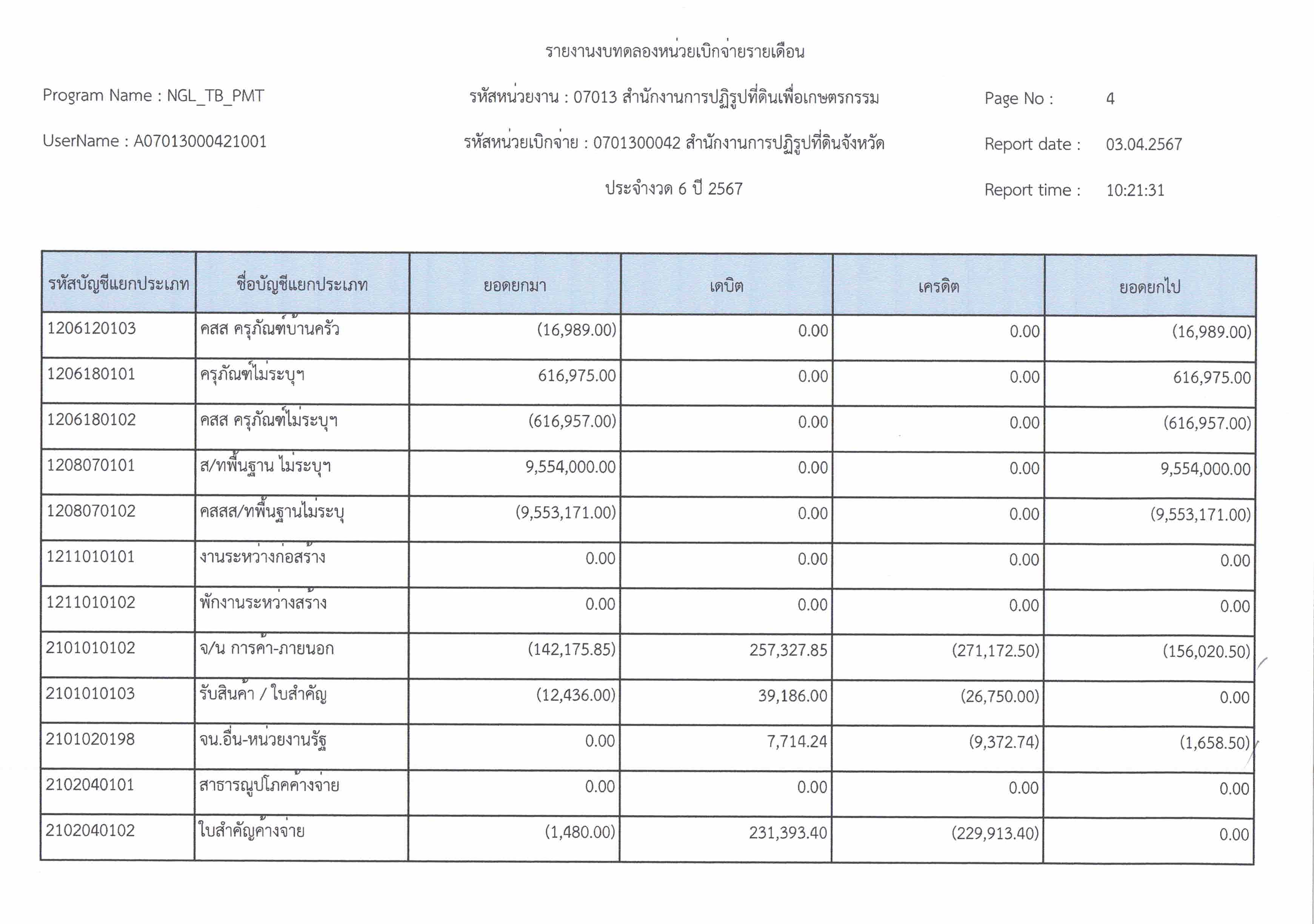 รายงานงบทดลองหน่วยเบิกจ่ายรายเดือน

Program Name : NGL_TB_PMT

รหัสหน่วยงาน : 07013 สำนักงานการปฏิรูปที่ดินเพื่อเกษตรกรรม

Page No : 4

UserName : A07013000421001

รหัสหน่วยเบิกจ่าย : 0701300042 สำนักงานการปฏิรูปที่ดินจังหวัด

Report date : 03.04.2567

ประจำงวด 6 ปี 2567

Report time : 10:21:31

| รหัสบัญชีแยกประเภท | ชื่อบัญชีแยกประเภท | ยอดยกมา | เดบิต | เครดิต | ยอดยกไป |
|---|---|---|---|---|---|
| 1206120103 | คสส ครุภัณฑ์บ้านครัว | (16,989.00) | 0.00 | 0.00 | (16,989.00) |
| 1206180101 | ครุภัณฑ์ไม่ระบุฯ | 616,975.00 | 0.00 | 0.00 | 616,975.00 |
| 1206180102 | คสส ครุภัณฑ์ไม่ระบุฯ | (616,957.00) | 0.00 | 0.00 | (616,957.00) |
| 1208070101 | ส/ทพื้นฐาน ไม่ระบุฯ | 9,554,000.00 | 0.00 | 0.00 | 9,554,000.00 |
| 1208070102 | คสสส/ทพื้นฐานไม่ระบุ | (9,553,171.00) | 0.00 | 0.00 | (9,553,171.00) |
| 1211010101 | งานระหว่างก่อสร้าง | 0.00 | 0.00 | 0.00 | 0.00 |
| 1211010102 | พักงานระหว่างสร้าง | 0.00 | 0.00 | 0.00 | 0.00 |
| 2101010102 | จ/น การค้า-ภายนอก | (142,175.85) | 257,327.85 | (271,172.50) | (156,020.50) |
| 2101010103 | รับสินค้า / ใบสำคัญ | (12,436.00) | 39,186.00 | (26,750.00) | 0.00 |
| 2101020198 | จน.อื่น-หน่วยงานรัฐ | 0.00 | 7,714.24 | (9,372.74) | (1,658.50) |
| 2102040101 | สาธารณูปโภคค้างจ่าย | 0.00 | 0.00 | 0.00 | 0.00 |
| 2102040102 | ใบสำคัญค้างจ่าย | (1,480.00) | 231,393.40 | (229,913.40) | 0.00 |